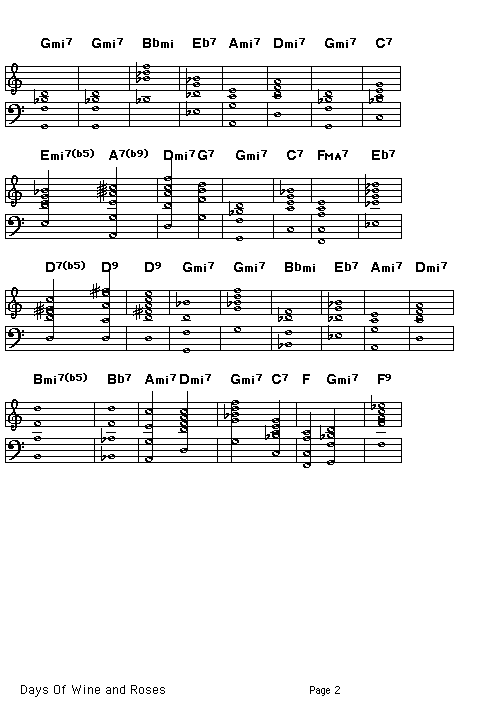 Gmi7 Gmi7 Bbmi Eb7 Ami7 Dmi7 Gmi7 C7

Emi7(b5) A7(b9) Dmi7 G7 Gmi7 C7 FMA7 Eb7

D7(b5) D9 D9 Gmi7 Gmi7 Bbmi Eb7 Ami7 Dmi7

Bmi7(b5) Bb7 Ami7 Dmi7 Gmi7 C7 F Gmi7 F9

Days Of Wine and Roses

Page 2